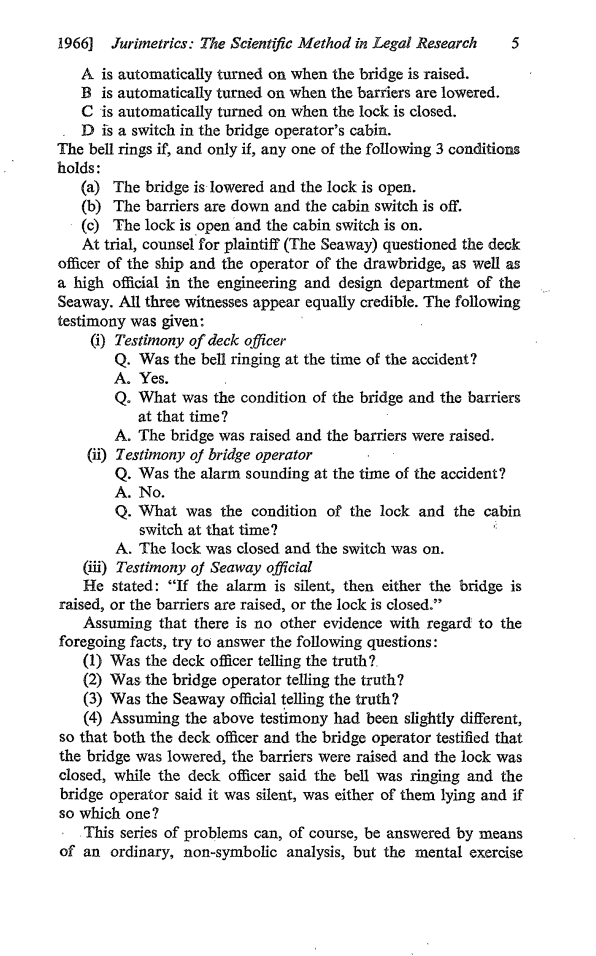 1966] Jurimetrics: The Scientific Method in Legal Research 5

A is automatically turned on when the bridge is raised.
B is automatically turned on when the barriers are lowered.
C is automatically turned on when the lock is closed.
D is a switch in the bridge operator's cabin.

The bell rings if, and only if, any one of the following 3 conditions holds:
(a) The bridge is lowered and the lock is open.
(b) The barriers are down and the cabin switch is off.
(c) The lock is open and the cabin switch is on.

At trial, counsel for plaintiff (The Seaway) questioned the deck officer of the ship and the operator of the drawbridge, as well as a high official in the engineering and design department of the Seaway. All three witnesses appear equally credible. The following testimony was given:

(i) Testimony of deck officer
Q. Was the bell ringing at the time of the accident?
A. Yes.
Q. What was the condition of the bridge and the barriers at that time?
A. The bridge was raised and the barriers were raised.

(ii) Testimony of bridge operator
Q. Was the alarm sounding at the time of the accident?
A. No.
Q. What was the condition of the lock and the cabin switch at that time?
A. The lock was closed and the switch was on.

(iii) Testimony of Seaway official
He stated: "If the alarm is silent, then either the bridge is raised, or the barriers are raised, or the lock is closed."

Assuming that there is no other evidence with regard to the foregoing facts, try to answer the following questions:
(1) Was the deck officer telling the truth?
(2) Was the bridge operator telling the truth?
(3) Was the Seaway official telling the truth?
(4) Assuming the above testimony had been slightly different, so that both the deck officer and the bridge operator testified that the bridge was lowered, the barriers were raised and the lock was closed, while the deck officer said the bell was ringing and the bridge operator said it was silent, was either of them lying and if so which one?

This series of problems can, of course, be answered by means of an ordinary, non-symbolic analysis, but the mental exercise